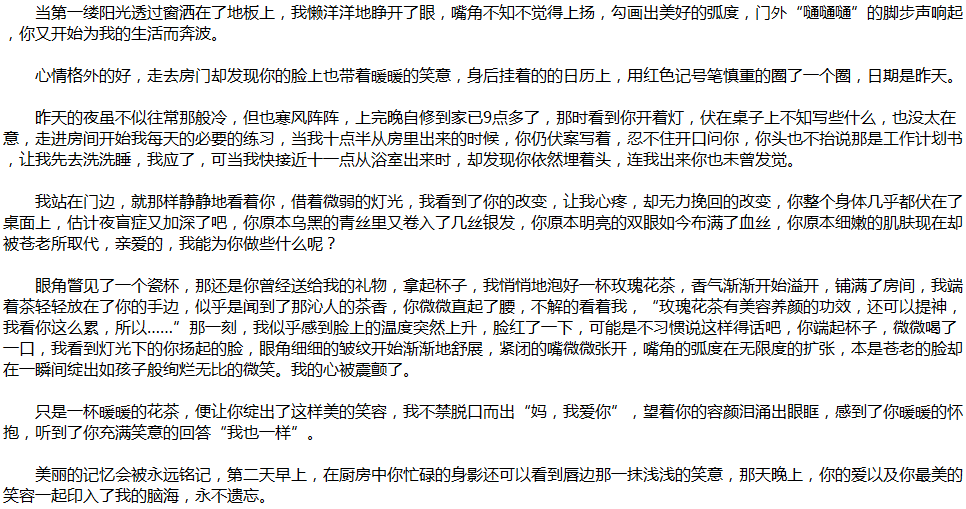 当第一缕阳光透过窗洒在了地板上，我懒洋洋地睁开了眼，嘴角不知不觉得上扬，勾画出美好的弧度，门外“嗵嗵嗵”的脚步声响起，你又开始为我的生活而奔波。

心情格外的好，走去房门却发现你的脸上也带着暖暖的笑意，身后挂着的的日历上，用红色记号笔慎重的圈了一个圈，日期是昨天。

昨天的夜虽不似往常那般冷，但也寒风阵阵，上完晚自修到家已9点多了，那时看到你开着灯，伏在桌子上不知写些什么，也没太在意，走进房间开始我每天的必要的练习，当我十点半从房里出来的时候，你仍伏案写着，忍不住开口问你，你头也不抬说那是工作计划书，让我先去洗洗睡，我应了，可当我快接近十一点从浴室出来时，却发现你依然埋着头，连我出来你也未曾发觉。

我站在门边，就那样静静地看着你，借着微弱的灯光，我看到了你的改变，让我心疼，却无力挽回的改变，你整个身体几乎都伏在了桌面上，估计夜盲症又加深了吧，你原本乌黑的青丝里又卷入了几丝银发，你原本明亮的双眼如今布满了血丝，你原本细嫩的肌肤现在却被苍老所取代，亲爱的，我能为你做些什么呢？

眼角瞥见了一个瓷杯，那还是你曾经送给我的礼物，拿起杯子，我悄悄地泡好一杯玫瑰花茶，香气渐渐开始溢开，铺满了房间，我端着茶轻轻放在了你的手边，似乎是闻到了那沁人的茶香，你微微直起了腰，不解的看着我，“玫瑰花茶有美容养颜的功效，还可以提神，我看你这么累，所以……”那一刻，我似乎感到脸上的温度突然上升，脸红了一下，可能是不习惯说这样得话吧，你端起杯子，微微喝了一口，我看到灯光下的你扬起的脸，眼角细细的皱纹开始渐渐地舒展，紧闭的嘴微微张开，嘴角的弧度在无限度的扩张，本是苍老的脸却在一瞬间绽出如孩子般绚烂无比的微笑。我的心被震颤了。

只是一杯暖暖的花茶，便让你绽出了这样美的笑容，我不禁脱口而出“妈，我爱你”，望着你的容颜泪涌出眼眶，感到了你暖暖的怀抱，听到了你充满笑意的回答“我也一样”。

美丽的记忆会被永远铭记，第二天早上，在厨房中你忙碌的身影还可以看到唇边那一抹浅浅的笑意，那天晚上，你的爱以及你最美的笑容一起印入了我的脑海，永不遗忘。